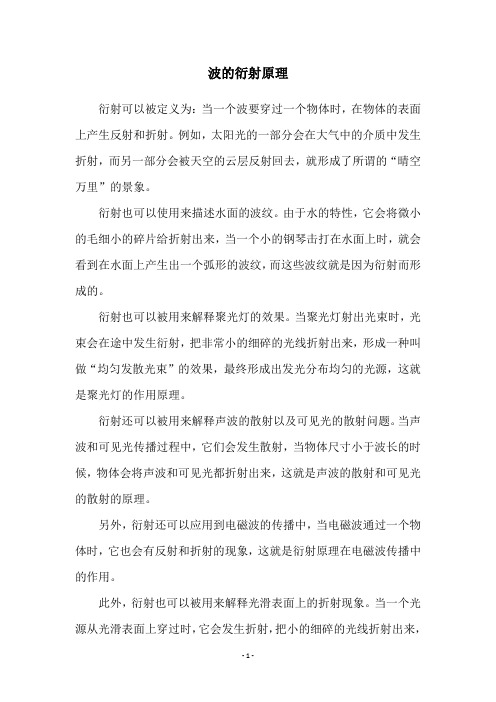 波的衍射原理

衍射可以被定义为：当一个波要穿过一个物体时，在物体的表面上产生反射和折射。例如，太阳光的一部分会在大气中的介质中发生折射，而另一部分会被天空的云层反射回去，就形成了所谓的“晴空万里”的景象。

衍射也可以使用来描述水面的波纹。由于水的特性，它会将微小的毛细小的碎片给折射出来，当一个小的钢琴击打在水面上时，就会看到在水面上产生出一个弧形的波纹，而这些波纹就是因为衍射而形成的。

衍射也可以被用来解释聚光灯的效果。当聚光灯射出光束时，光束会在途中发生衍射，把非常小的细碎的光线折射出来，形成一种叫做“均匀发散光束”的效果，最终形成出发光分布均匀的光源，这就是聚光灯的作用原理。

衍射还可以被用来解释声波的散射以及可见光的散射问题。当声波和可见光传播过程中，它们会发生散射，当物体尺寸小于波长的时候，物体会将声波和可见光都折射出来，这就是声波的散射和可见光的散射的原理。

另外，衍射还可以应用到电磁波的传播中，当电磁波通过一个物体时，它也会有反射和折射的现象，这就是衍射原理在电磁波传播中的作用。

此外，衍射也可以被用来解释光滑表面上的折射现象。当一个光源从光滑表面上穿过时，它会发生折射，把小的细碎的光线折射出来，

- 1 -